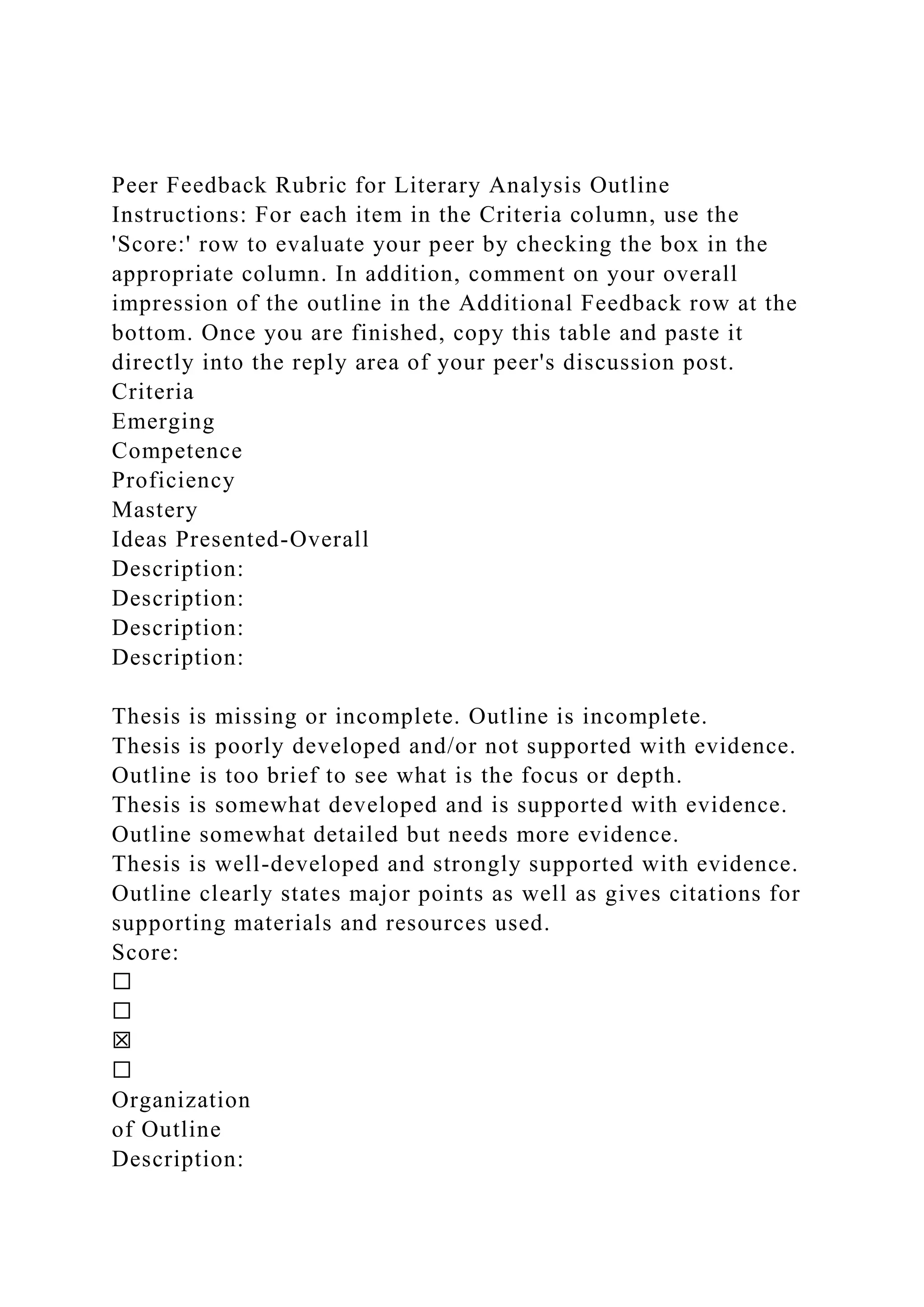 Peer Feedback Rubric for Literary Analysis Outline
Instructions: For each item in the Criteria column, use the 'Score:' row to evaluate your peer by checking the box in the appropriate column. In addition, comment on your overall impression of the outline in the Additional Feedback row at the bottom. Once you are finished, copy this table and paste it directly into the reply area of your peer's discussion post.
Criteria
Emerging
Competence
Proficiency
Mastery
Ideas Presented-Overall
Description:
Description:
Description:
Description:

Thesis is missing or incomplete. Outline is incomplete.
Thesis is poorly developed and/or not supported with evidence. Outline is too brief to see what is the focus or depth.
Thesis is somewhat developed and is supported with evidence. Outline somewhat detailed but needs more evidence.
Thesis is well-developed and strongly supported with evidence. Outline clearly states major points as well as gives citations for supporting materials and resources used.
Score:
☐
☐
☒
☐
Organization
of Outline
Description: